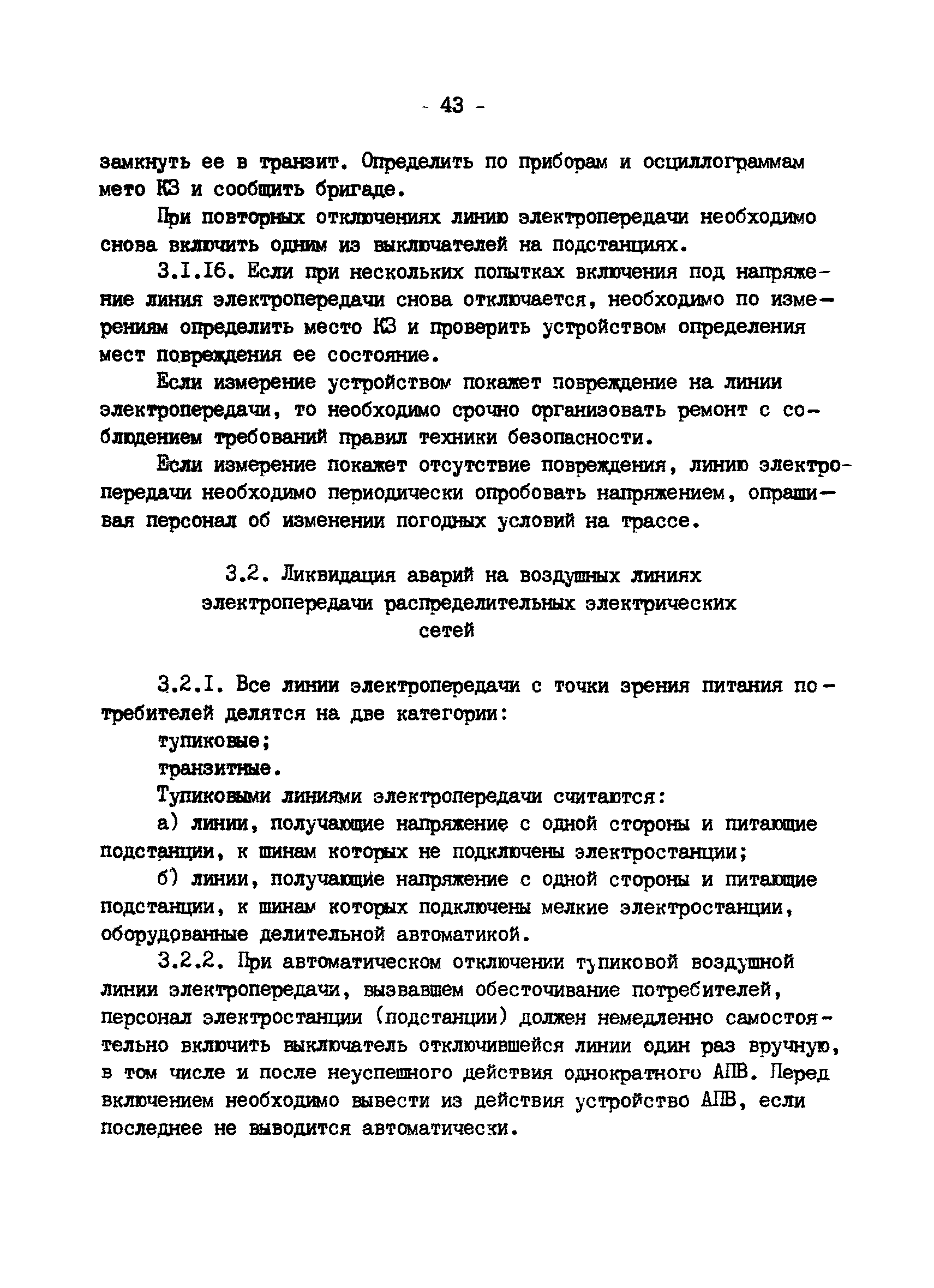 - 43 -

замкнуть ее в транзит. Определить по приборам и осциллограммам мето КЗ и сообщить бригаде.

При повторных отключениях линию электропередачи необходимо снова включить одним из выключателей на подстанциях.

3.I.I6. Если при нескольких попытках включения под напряжение линия электропередачи снова отключается, необходимо по измерениям определить место КЗ и проверить устройством определения мест повреждения ее состояние.

Если измерение устройством покажет повреждение на линии электропередачи, то необходимо срочно организовать ремонт с соблюдением требований правил техники безопасности.

Если измерение покажет отсутствие повреждения, линию электропередачи необходимо периодически опробовать напряжением, опрашивая персонал об изменении погодных условий на трассе.

3.2. Ликвидация аварий на воздушных линиях электропередачи распределительных электрических сетей

3.2.I. Все линии электропередачи с точки зрения питания потребителей делятся на две категории:

тупиковые;

транзитные.

Тупиковыми линиями электропередачи считаются:

а) линии, получающие напряжение с одной стороны и питающие подстанции, к шинам которых не подключены электростанции;

б) линии, получающие напряжение с одной стороны и питающие подстанции, к шинам которых подключены мелкие электростанции, оборудованные делительной автоматикой.

3.2.2. При автоматическом отключении тупиковой воздушной линии электропередачи, вызвавшем обесточивание потребителей, персонал электростанции (подстанции) должен немедленно самостоятельно включить выключатель отключившейся линии один раз вручную, в том числе и после неуспешного действия однократного АПВ. Перед включением необходимо вывести из действия устройство АПВ, если последнее не выводится автоматически.